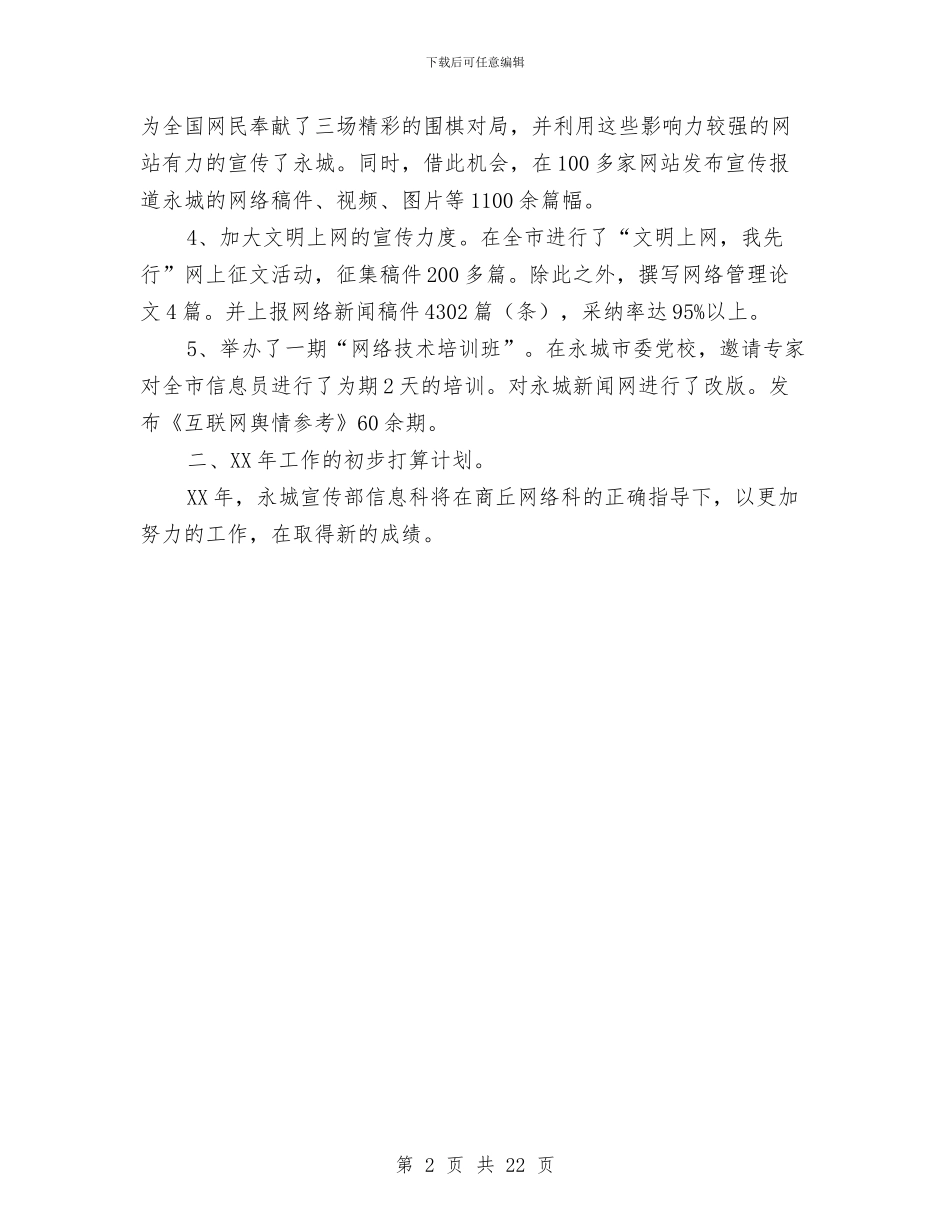 下载后可任意编辑

为全国网民奉献了三场精彩的围棋对局，并利用这些影响力较强的网站有力的宣传了永城。同时，借此机会，在100多家网站发布宣传报道永城的网络稿件、视频、图片等1100余篇幅。

4、加大文明上网的宣传力度。在全市进行了“文明上网，我先行”网上征文活动，征集稿件200多篇。除此之外，撰写网络管理论文4篇。并上报网络新闻稿件4302篇（条），采纳率达95%以上。

5、举办了一期“网络技术培训班”。在永城市委党校，邀请专家对全市信息员进行了为期2天的培训。对永城新闻网进行了改版。发布《互联网舆情参考》60余期。

二、XX年工作的初步打算计划。

XX年，永城宣传部信息科将在商丘网络科的正确指导下，以更加努力的工作，在取得新的成绩。

第 2 页 共 22 页